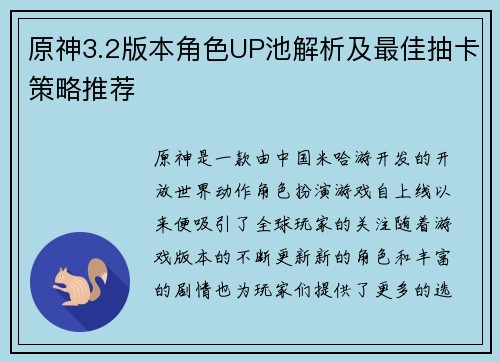 原神3.2版本角色UP池解析及最佳抽卡策略推荐

原神是一款由中国米哈游开发的开放世界动作角色扮演游戏自上线以来便吸引了全球玩家的关注随着游戏版本的不断更新新的角色和丰富的剧情也为玩家们提供了更多的选